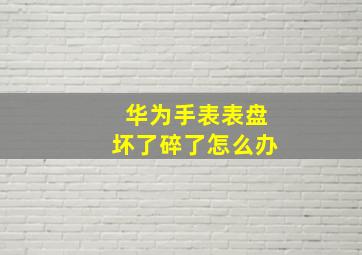 华为手表表盘
坏了碎了怎么办